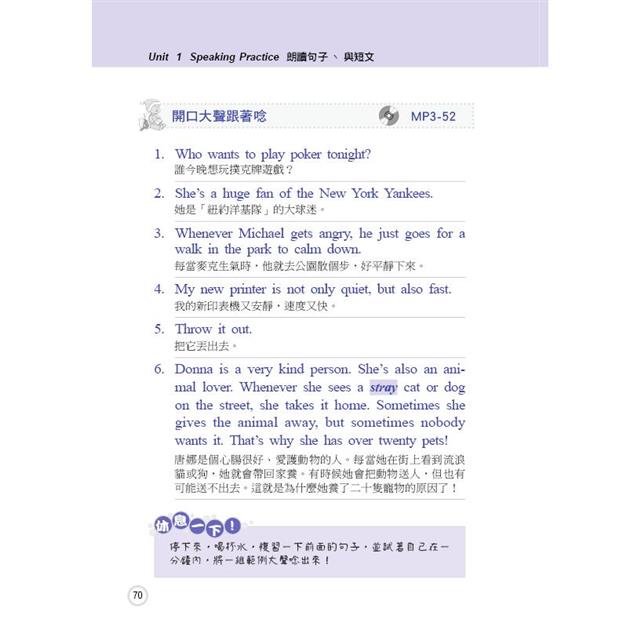 Unit 1 Speaking Practice 朗讀句子、與短文

開口大聲跟著唸 MP3-52

1. Who wants to play poker tonight?
誰今晚想玩撲克牌遊戲？

2. She's a huge fan of the New York Yankees.
她是「紐約洋基隊」的大球迷。

3. Whenever Michael gets angry, he just goes for a walk in the park to calm down.
每當麥克生氣時，他就去公園散個步，好平靜下來。

4. My new printer is not only quiet, but also fast.
我的新印表機又安靜，速度又快。

5. Throw it out.
把它丟出去。

6. Donna is a very kind person. She's also an animal lover. Whenever she sees a stray cat or dog on the street, she takes it home. Sometimes she gives the animal away, but sometimes nobody wants it. That's why she has over twenty pets!
唐娜是個心腸很好、愛護動物的人。每當她在街上看到流浪貓或狗，她就會帶回家養。有時候她會把動物送人，但也有可能送不出去。這就是為什麼她養了二十隻寵物的原因了！

休息一下！
停下來，喝杯水，複習一下前面的句子，並試著自己在一分鐘內，將一組範例大聲唸出來！

70